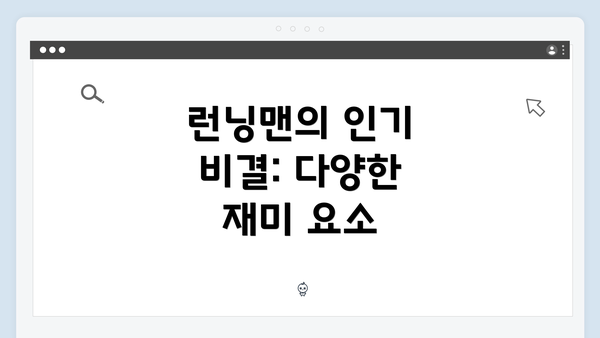 런닝맨의 인기 비결: 다양한 재미 요소